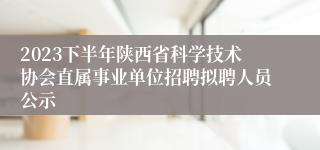 2023下半年陕西省科学技术协会直属事业单位招聘拟聘人员公示